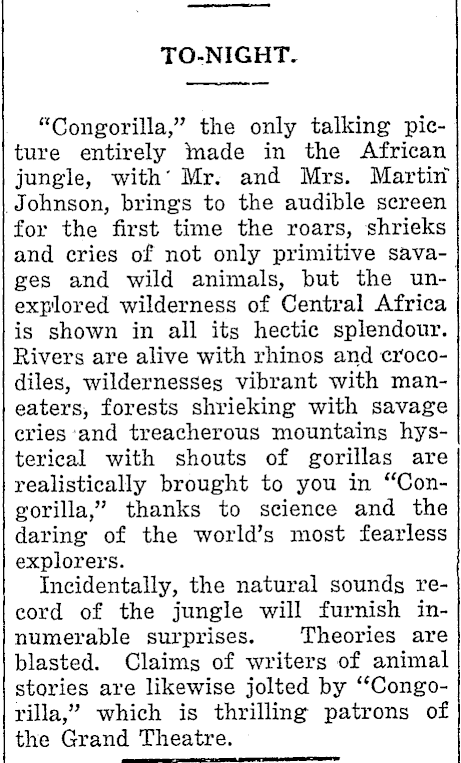 TO-NIGHT.

"Congorilla," the only talking picture entirely made in the African jungle, with Mr. and Mrs. Martin Johnson, brings to the audible screen for the first time the roars, shrieks and cries of not only primitive savages and wild animals, but the unexplored wilderness of Central Africa is shown in all its hectic splendour. Rivers are alive with rhinos and crocodiles, wildernesses vibrant with maneaters, forests shrieking with savage cries and treacherous mountains hysterical with shouts of gorillas are realistically brought to you in "Congorilla," thanks to science and the daring of the world's most fearless explorers.

Incidentally, the natural sounds record of the jungle will furnish innumerable surprises. Theories are blasted. Claims of writers of animal stories are likewise jolted by "Congorilla," which is thrilling patrons of the Grand Theatre.